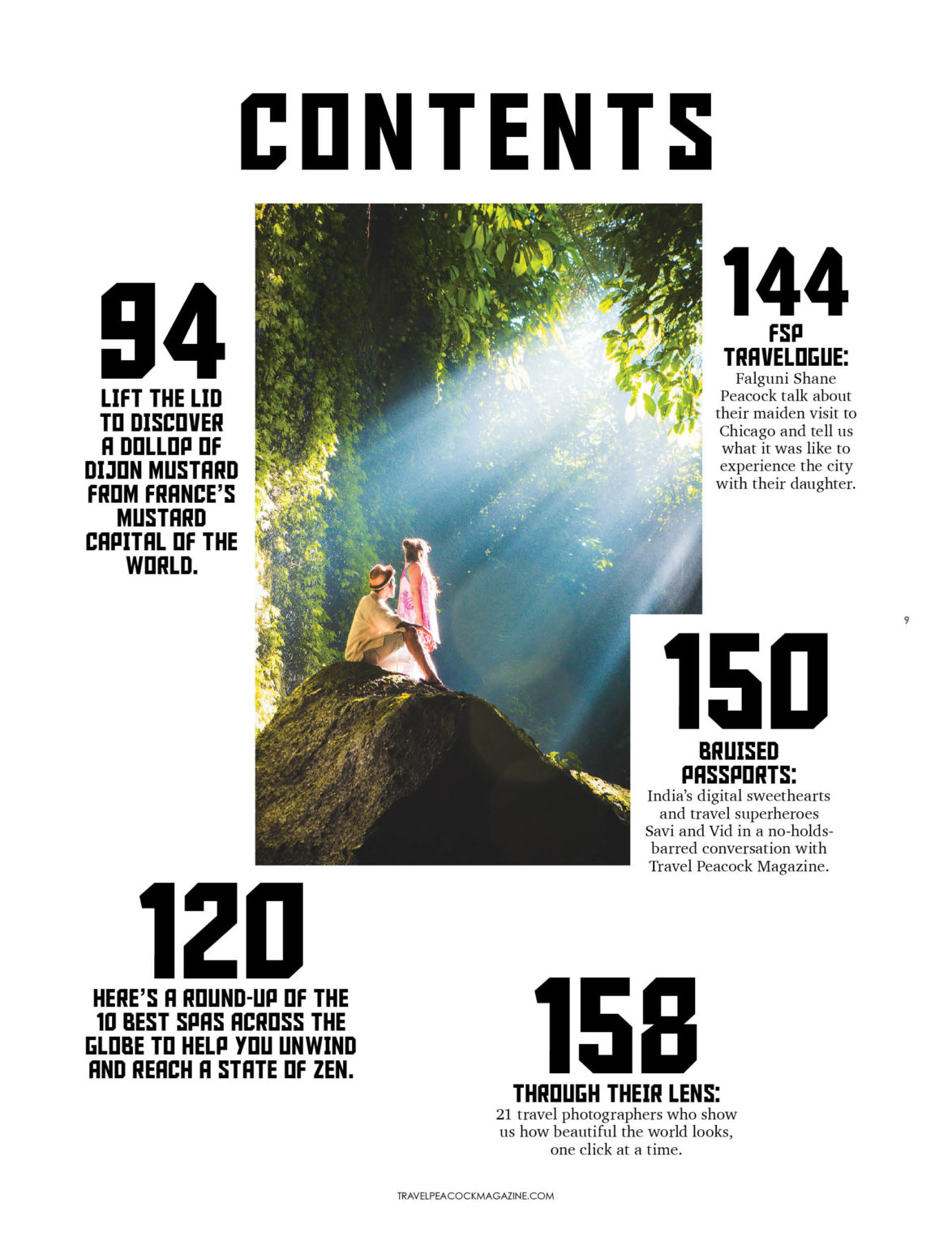 CONTENTS

94

LIFT THE LID TO DISCOVER A DOLLOP OF DIJON MUSTARD FROM FRANCE'S MUSTARD CAPITAL OF THE WORLD.

144

FSP TRAVELOGUE:

Falguni Shane Peacock talk about their maiden visit to Chicago and tell us what it was like to experience the city with their daughter.

9

150

BRUISED PASSPORTS:

India's digital sweethearts and travel superheroes Savi and Vid in a no-holds-barred conversation with Travel Peacock Magazine.

120

HERE'S A ROUND-UP OF THE 10 BEST SPAS ACROSS THE GLOBE TO HELP YOU UNWIND AND REACH A STATE OF ZEN.

158

THROUGH THEIR LENS:

21 travel photographers who show us how beautiful the world looks, one click at a time.

TRAVELPEACOCKMAGAZINE.COM